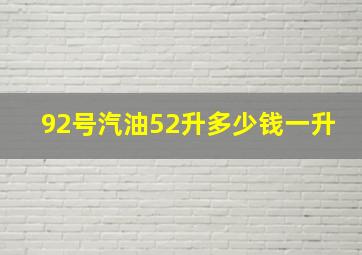 92号汽油52升多少钱一升